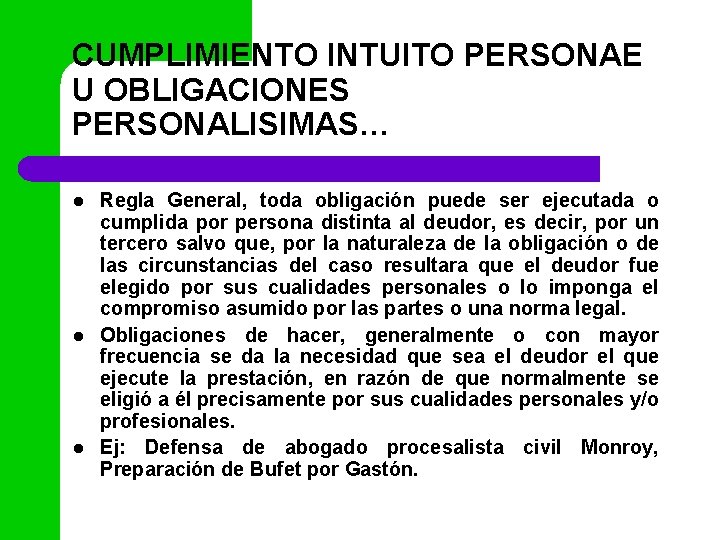 CUMPLIMIENTO INTUITO PERSONAE U OBLIGACIONES PERSONALISIMAS…

• Regla General, toda obligación puede ser ejecutada o cumplida por persona distinta al deudor, es decir, por un tercero salvo que, por la naturaleza de la obligación o de las circunstancias del caso resultara que el deudor fue elegido por sus cualidades personales o lo imponga el compromiso asumido por las partes o una norma legal.
• Obligaciones de hacer, generalmente o con mayor frecuencia se da la necesidad que sea el deudor el que ejecute la prestación, en razón de que normalmente se eligió a él precisamente por sus cualidades personales y/o profesionales.
• Ej: Defensa de abogado procesalista civil Monroy, Preparación de Bufet por Gastón.